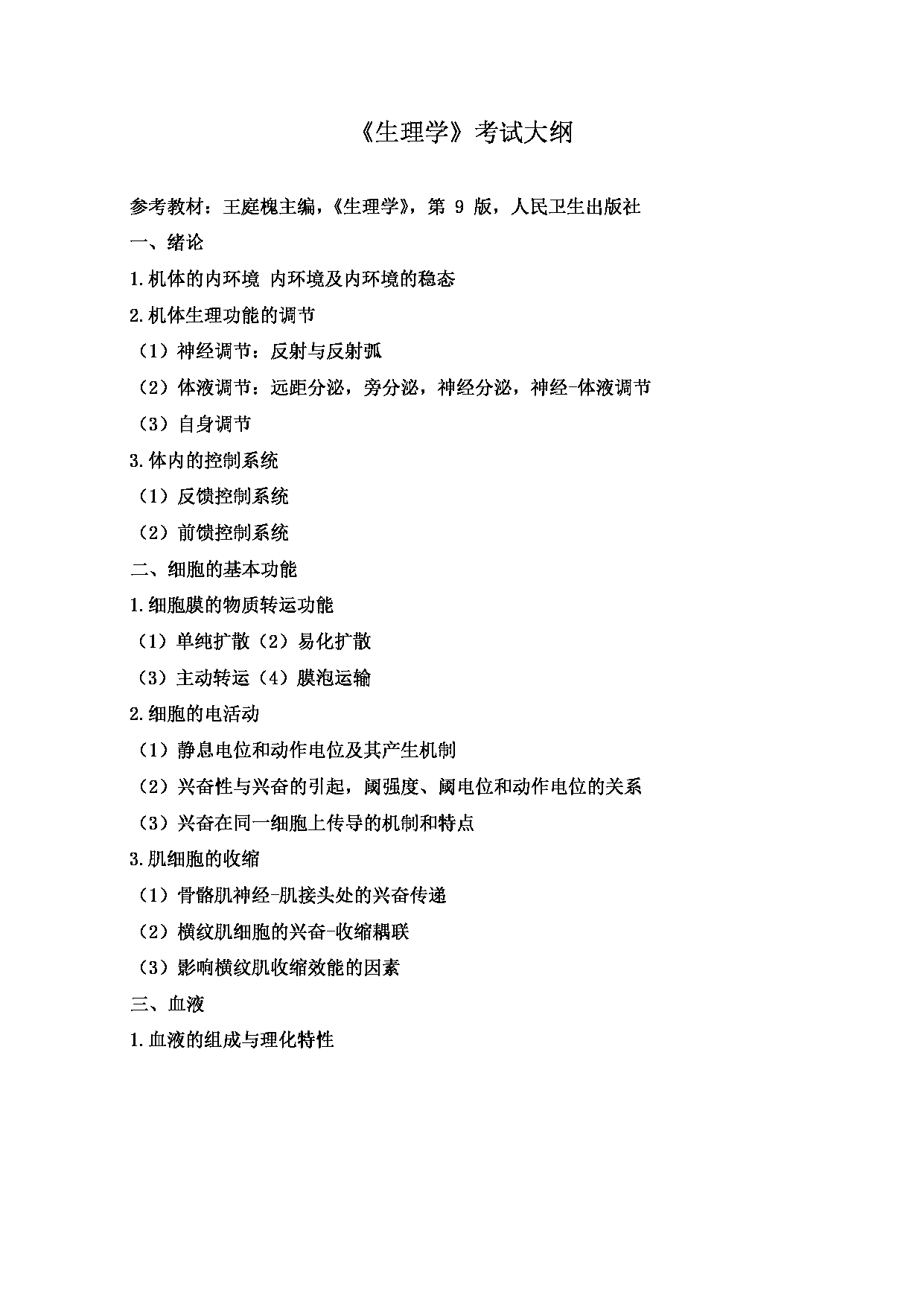 《生理学》考试大纲

参考教材：王庭槐主编，《生理学》，第 9 版，人民卫生出版社

一、绪论

1.机体的内环境 内环境及内环境的稳态

2.机体生理功能的调节

（1）神经调节：反射与反射弧

（2）体液调节：远距分泌，旁分泌，神经分泌，神经-体液调节

（3）自身调节

3.体内的控制系统

（1）反馈控制系统

（2）前馈控制系统

二、细胞的基本功能

1.细胞膜的物质转运功能

（1）单纯扩散（2）易化扩散

（3）主动转运（4）膜泡运输

2.细胞的电活动

（1）静息电位和动作电位及其产生机制

（2）兴奋性与兴奋的引起，阈强度、阈电位和动作电位的关系

（3）兴奋在同一细胞上传导的机制和特点

3.肌细胞的收缩

（1）骨骼肌神经-肌接头处的兴奋传递

（2）横纹肌细胞的兴奋-收缩耦联

（3）影响横纹肌收缩效能的因素

三、血液

1.血液的组成与理化特性